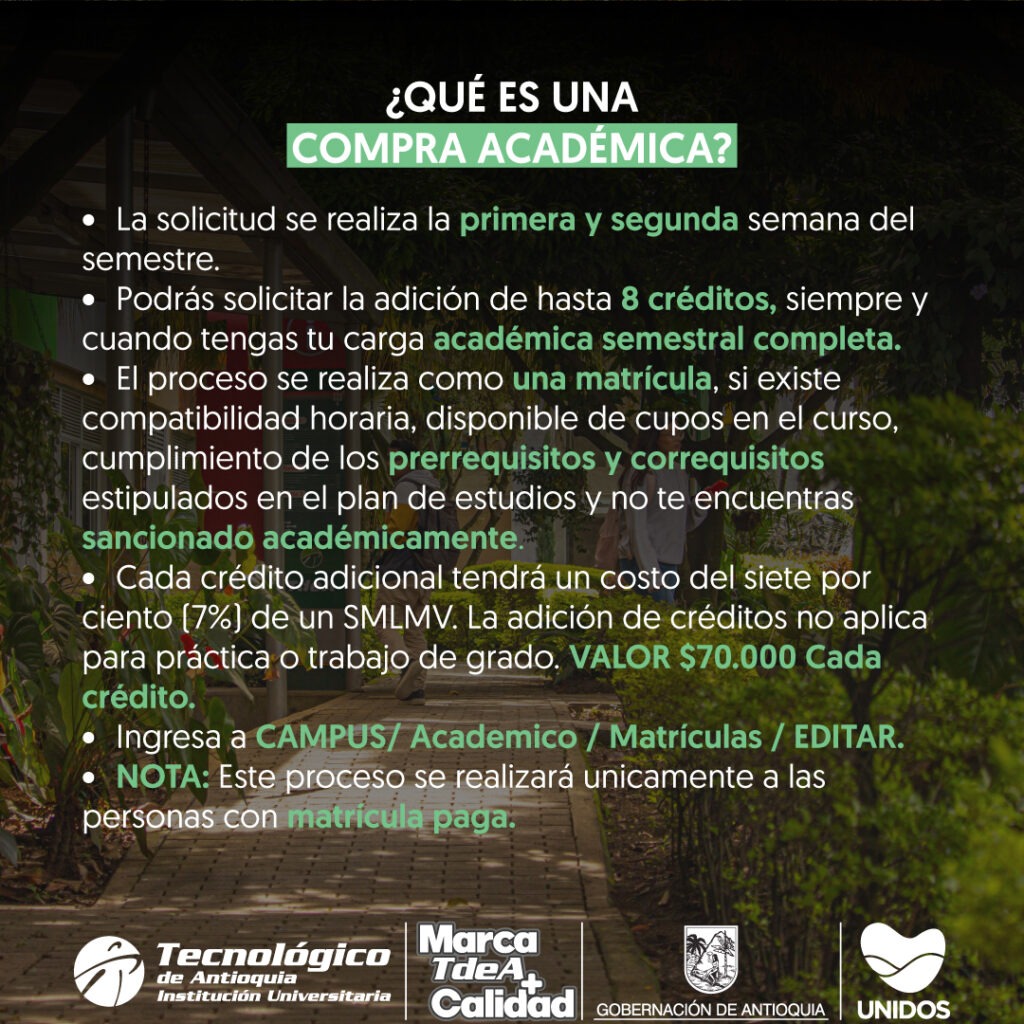 ¿QUÉ ES UNA
COMPRA ACADÉMICA?

• La solicitud se realiza la primera y segunda semana del semestre.
• Podrás solicitar la adición de hasta 8 créditos, siempre y cuando tengas tu carga académica semestral completa.
• El proceso se realiza como una matrícula, si existe compatibilidad horaria, disponible de cupos en el curso, cumplimiento de los prerrequisitos y correquisitos estipulados en el plan de estudios y no te encuentras sancionado académicamente.
• Cada crédito adicional tendrá un costo del siete por ciento (7%) de un SMLMV. La adición de créditos no aplica para práctica o trabajo de grado. VALOR $70.000 Cada crédito.
• Ingresa a CAMPUS/ Academico / Matrículas / EDITAR.
• NOTA: Este proceso se realizará unicamente a las personas con matrícula paga.

Tecnológico
de Antioquia
Institución Universitaria

Marca
TdeA
+
Calidad

GOBERNACIÓN DE ANTIOQUIA

UNIDOS